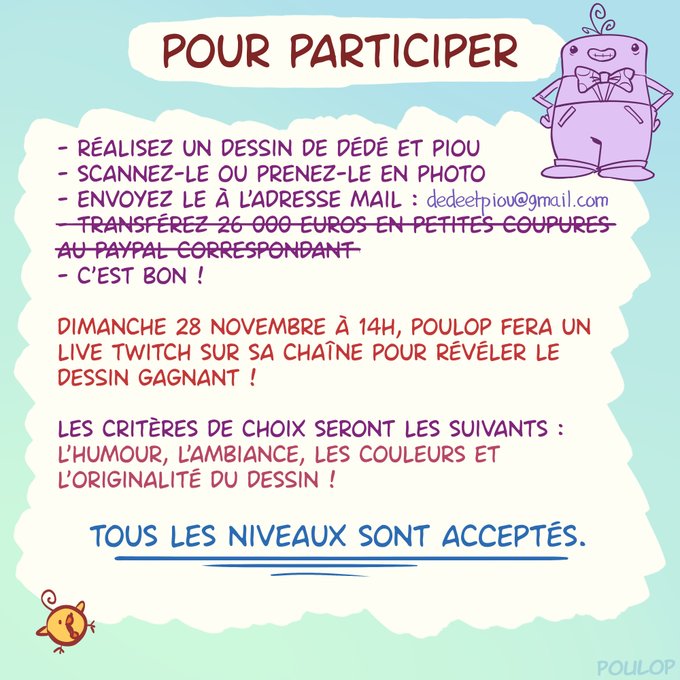 POUR PARTICIPER

- RÉALISEZ UN DESSIN DE DÉDÉ ET PIOU
- SCANNEZ-LE OU PRENEZ-LE EN PHOTO
- ENVOYEZ LE À L'ADRESSE MAIL : dedeetpiou@gmail.com
- TRANSFÉREZ 26 000 EUROS EN PETITES COUPURES AU PAYPAL CORRESPONDANT
- C'EST BON !

DIMANCHE 28 NOVEMBRE À 14H, POULOP FERA UN LIVE TWITCH SUR SA CHAÎNE POUR RÉVÉLER LE DESSIN GAGNANT !

LES CRITÈRES DE CHOIX SERONT LES SUIVANTS : L'HUMOUR, L'AMBIANCE, LES COULEURS ET L'ORIGINALITÉ DU DESSIN !

TOUS LES NIVEAUX SONT ACCEPTÉS.

POULOP